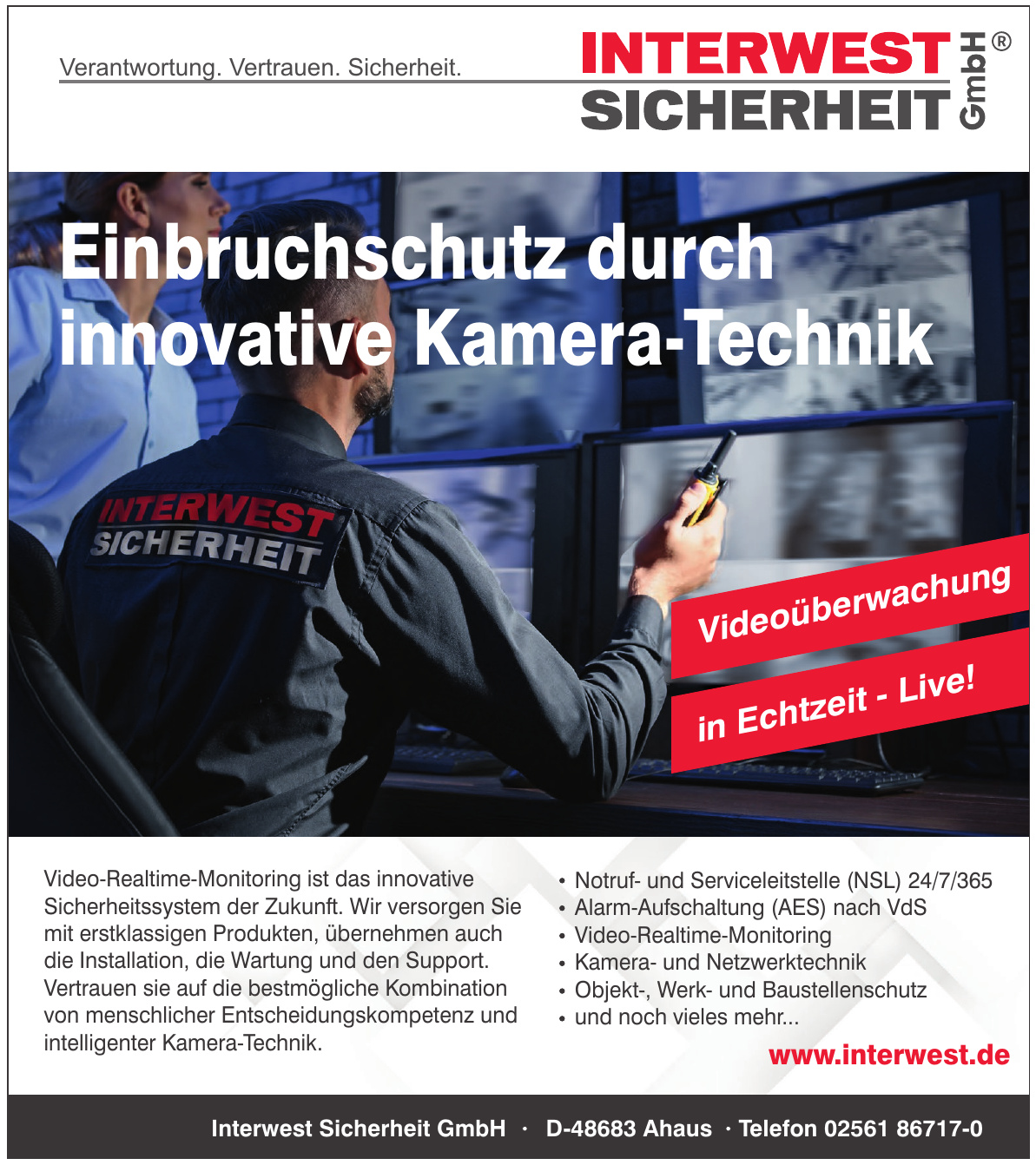 Verantwortung. Vertrauen. Sicherheit.

INTERWEST SICHERHEIT GmbH ®

Einbruchschutz durch innovative Kamera-Technik

INTERWEST SICHERHEIT

Videoüberwachung in Echtzeit - Live!

Video-Realtime-Monitoring ist das innovative Sicherheitssystem der Zukunft. Wir versorgen Sie mit erstklassigen Produkten, übernehmen auch die Installation, die Wartung und den Support. Vertrauen sie auf die bestmögliche Kombination von menschlicher Entscheidungskompetenz und intelligenter Kamera-Technik.

• Notruf- und Serviceleitstelle (NSL) 24/7/365
• Alarm-Aufschaltung (AES) nach VdS
• Video-Realtime-Monitoring
• Kamera- und Netzwerktechnik
• Objekt-, Werk- und Baustellenschutz
• und noch vieles mehr...

www.interwest.de

Interwest Sicherheit GmbH · D-48683 Ahaus · Telefon 02561 86717-0